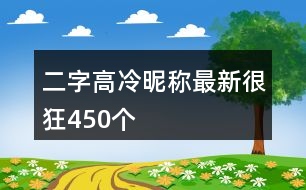 二字高冷昵称最新很狂450个